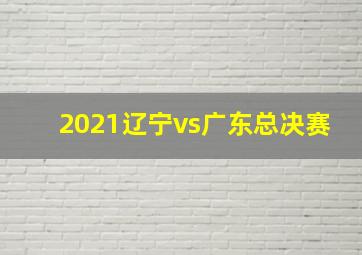 2021辽宁vs广东总决赛